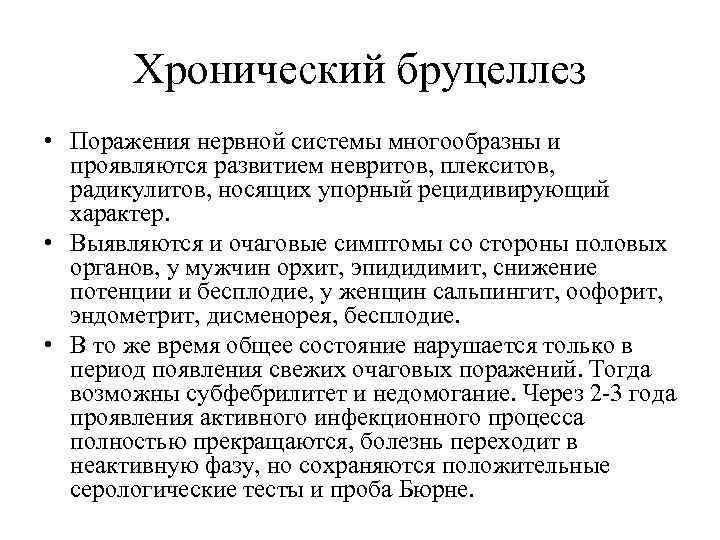 Хронический бруцеллез

• Поражения нервной системы многообразны и проявляются развитием невритов, плекситов, радикулитов, носящих упорный рецидивирующий характер.

• Выявляются и очаговые симптомы со стороны половых органов, у мужчин орхит, эпидидимит, снижение потенции и бесплодие, у женщин сальпингит, оофорит, эндометрит, дисменорея, бесплодие.

• В то же время общее состояние нарушается только в период появления свежих очаговых поражений. Тогда возможны субфебрилитет и недомогание. Через 2-3 года проявления активного инфекционного процесса полностью прекращаются, болезнь переходит в неактивную фазу, но сохраняются положительные серологические тесты и проба Бюрне.